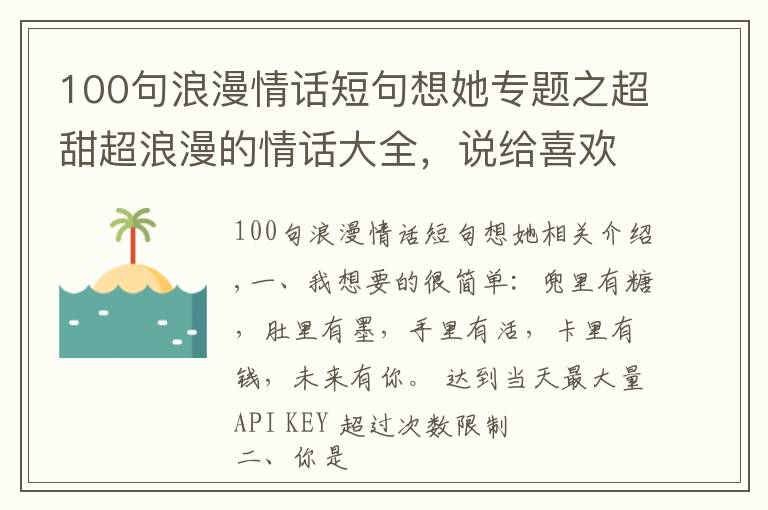 100句浪漫情话短句想她专题之超甜超浪漫的情话大全，说给喜欢

100句浪漫情话短句想她相关介绍，一、我想要的很简单：兜里有糖，肚里有墨，手里有活，卡里有钱，未来有你。达到当天最大量API KEY 超过次数限制
二、你是